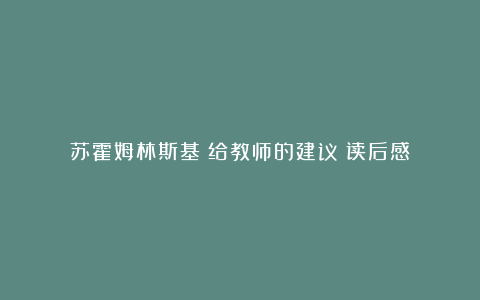 苏霍姆林斯基 给教师的建议 读后感